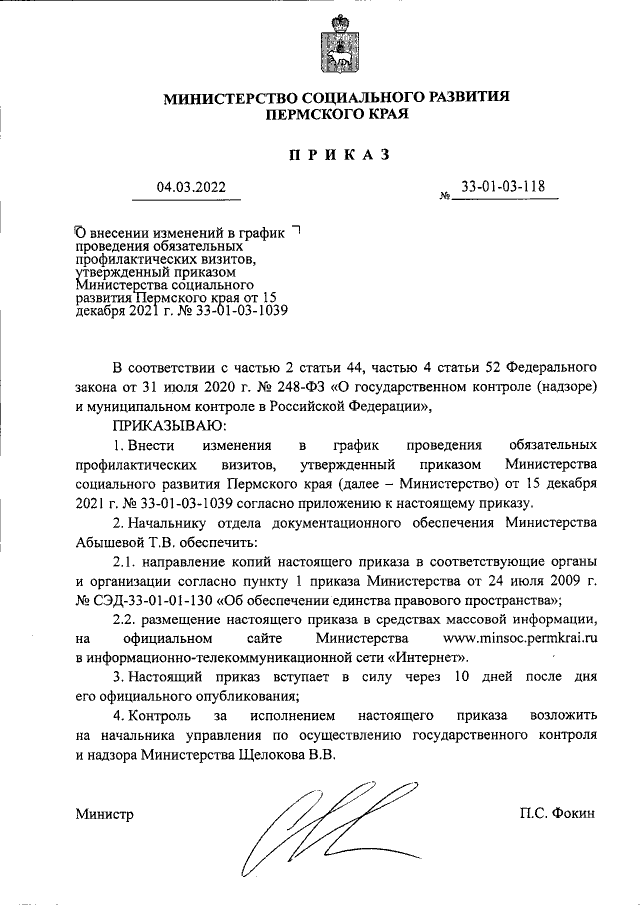 МИНИСТЕРСТВО СОЦИАЛЬНОГО РАЗВИТИЯ
ПЕРМСКОГО КРАЯ

ПРИКАЗ

04.03.2022 № 33-01-03-118

О внесении изменений в график проведения обязательных профилактических визитов, утвержденный приказом Министерства социального развития Пермского края от 15 декабря 2021 г. № 33-01-03-1039

В соответствии с частью 2 статьи 44, частью 4 статьи 52 Федерального закона от 31 июля 2020 г. № 248-ФЗ «О государственном контроле (надзоре) и муниципальном контроле в Российской Федерации»,

ПРИКАЗЫВАЮ:

1. Внести изменения в график проведения обязательных профилактических визитов, утвержденный приказом Министерства социального развития Пермского края (далее – Министерство) от 15 декабря 2021 г. № 33-01-03-1039 согласно приложению к настоящему приказу.

2. Начальнику отдела документационного обеспечения Министерства Абышевой Т.В. обеспечить:

2.1. направление копий настоящего приказа в соответствующие органы и организации согласно пункту 1 приказа Министерства от 24 июля 2009 г. № СЭД-33-01-01-130 «Об обеспечении единства правового пространства»;

2.2. размещение настоящего приказа в средствах массовой информации, на официальном сайте Министерства www.minsoc.permkrai.ru в информационно-телекоммуникационной сети «Интернет».

3. Настоящий приказ вступает в силу через 10 дней после дня его официального опубликования;

4. Контроль за исполнением настоящего приказа возложить на начальника управления по осуществлению государственного контроля и надзора Министерства Щелокова В.В.

Министр П.С. Фокин